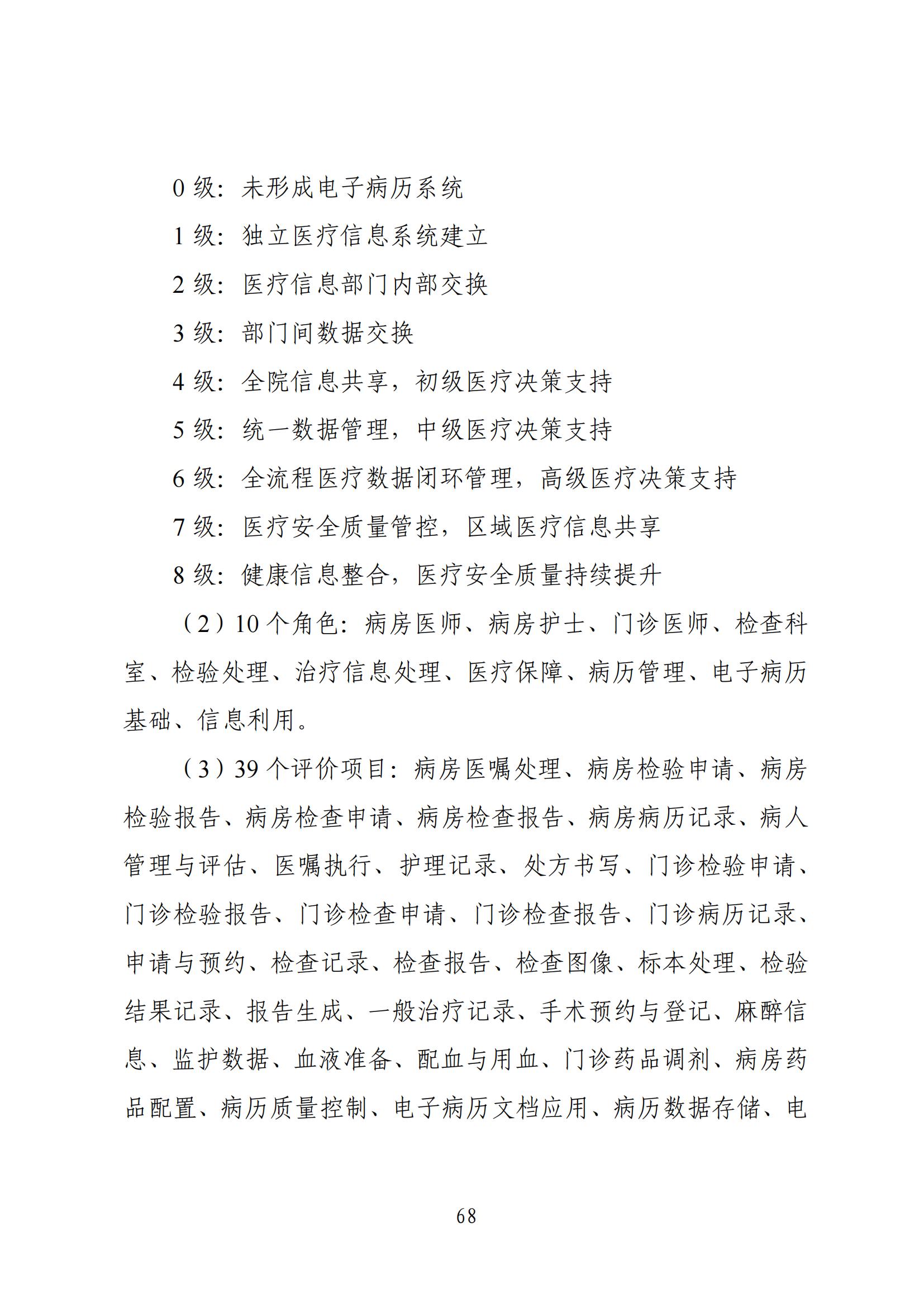 0 级：未形成电子病历系统

1 级：独立医疗信息系统建立

2 级：医疗信息部门内部交换

3 级：部门间数据交换

4 级：全院信息共享，初级医疗决策支持

5 级：统一数据管理，中级医疗决策支持

6 级：全流程医疗数据闭环管理，高级医疗决策支持

7 级：医疗安全质量管控，区域医疗信息共享

8 级：健康信息整合，医疗安全质量持续提升

（2）10 个角色：病房医师、病房护士、门诊医师、检查科室、检验处理、治疗信息处理、医疗保障、病历管理、电子病历基础、信息利用。

（3）39 个评价项目：病房医嘱处理、病房检验申请、病房检验报告、病房检查申请、病房检查报告、病房病历记录、病人管理与评估、医嘱执行、护理记录、处方书写、门诊检验申请、门诊检验报告、门诊检查申请、门诊检查报告、门诊病历记录、申请与预约、检查记录、检查报告、检查图像、标本处理、检验结果记录、报告生成、一般治疗记录、手术预约与登记、麻醉信息、监护数据、血液准备、配血与用血、门诊药品调剂、病房药品配置、病历质量控制、电子病历文档应用、病历数据存储、电

68